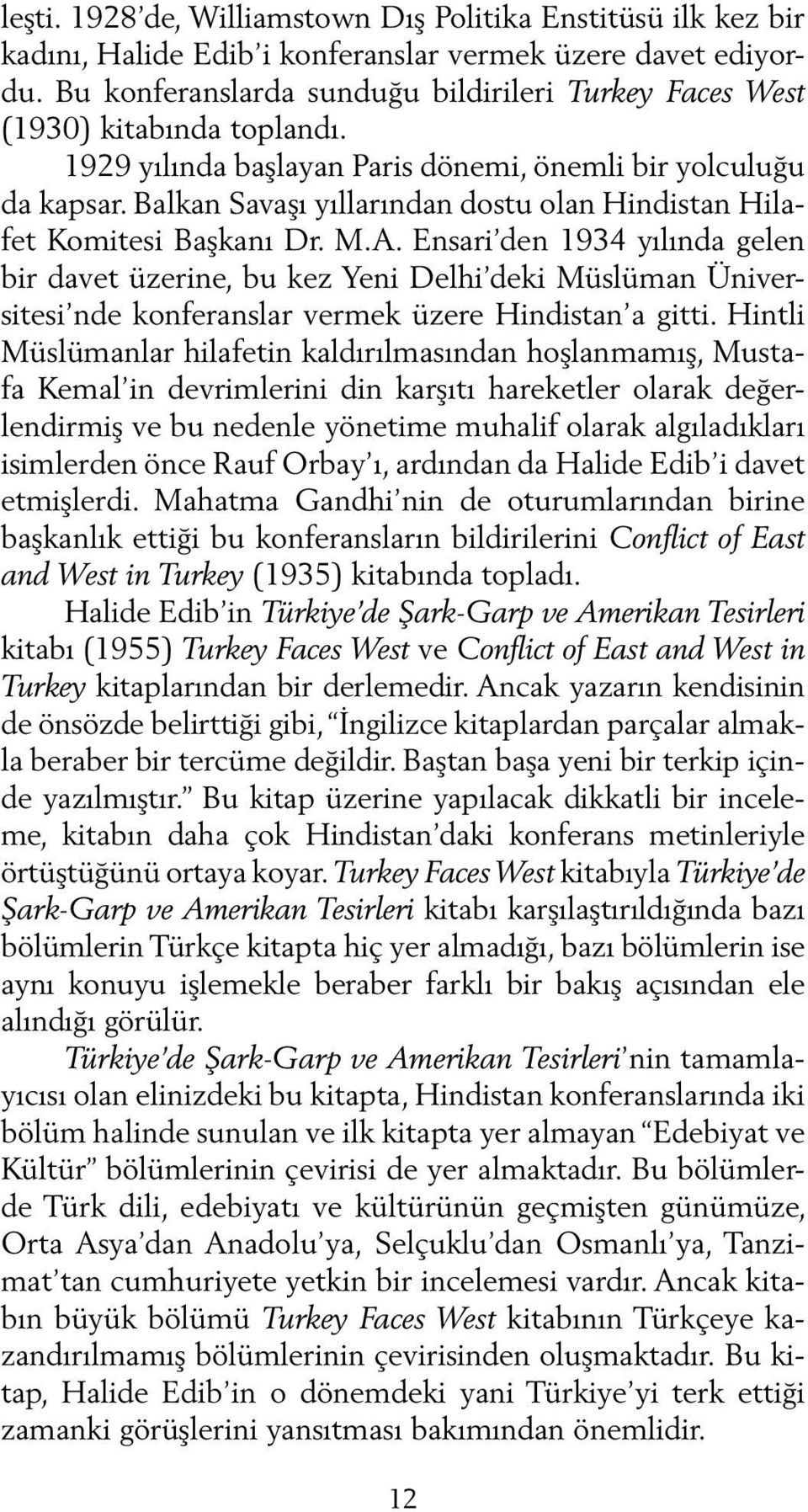 leşti. 1928'de, Williamstown Dış Politika Enstitüsü ilk kez bir kadını, Halide Edib'i konferanslar vermek üzere davet ediyordu. Bu konferanslarda sunduğu bildirileri Turkey Faces West (1930) kitabında toplandı.

1929 yılında başlayan Paris dönemi, önemli bir yolculuğu da kapsar. Balkan Savaşı yıllarından dostu olan Hindistan Hilafet Komitesi Başkanı Dr. M.A. Ensari'den 1934 yılında gelen bir davet üzerine, bu kez Yeni Delhi'deki Müslüman Üniversitesi'nde konferanslar vermek üzere Hindistan'a gitti. Hintli Müslümanlar hilafetin kaldırılmasından hoşlanmamış, Mustafa Kemal'in devrimlerini din karşıtı hareketler olarak değerlendirmiş ve bu nedenle yönetime muhalif olarak algıladıkları isimlerden önce Rauf Orbay'ı, ardından da Halide Edib'i davet etmişlerdi. Mahatma Gandhi'nin de oturumlarından birine başkanlık ettiği bu konferansların bildirilerini Conflict of East and West in Turkey (1935) kitabında topladı.

Halide Edib'in Türkiye'de Şark-Garp ve Amerikan Tesirleri kitabı (1955) Turkey Faces West ve Conflict of East and West in Turkey kitaplarından bir derlemedir. Ancak yazarın kendisinin de önsözde belirttiği gibi, "İngilizce kitaplardan parçalar almakla beraber bir tercüme değildir. Baştan başa yeni bir terkip içinde yazılmıştır." Bu kitap üzerine yapılacak dikkatli bir inceleme, kitabın daha çok Hindistan'daki konferans metinleriyle örtüştüğünü ortaya koyar. Turkey Faces West kitabıyla Türkiye'de Şark-Garp ve Amerikan Tesirleri kitabı karşılaştırıldığında bazı bölümlerin Türkçe kitapta hiç yer almadığı, bazı bölümlerin ise aynı konuyu işlemekle beraber farklı bir bakış açısından ele alındığı görülür.

Türkiye'de Şark-Garp ve Amerikan Tesirleri'nin tamamlayıcısı olan elinizdeki bu kitapta, Hindistan konferanslarında iki bölüm halinde sunulan ve ilk kitapta yer almayan "Edebiyat ve Kültür" bölümlerinin çevirisi de yer almaktadır. Bu bölümlerde Türk dili, edebiyatı ve kültürünün geçmişten günümüze, Orta Asya'dan Anadolu'ya, Selçuklu'dan Osmanlı'ya, Tanzimat'tan cumhuriyete yetkin bir incelemesi vardır. Ancak kitabın büyük bölümü Turkey Faces West kitabının Türkçeye kazandırılmamış bölümlerinin çevirisinden oluşmaktadır. Bu kitap, Halide Edib'in o dönemdeki yani Türkiye'yi terk ettiği zamanki görüşlerini yansıtması bakımından önemlidir.

12